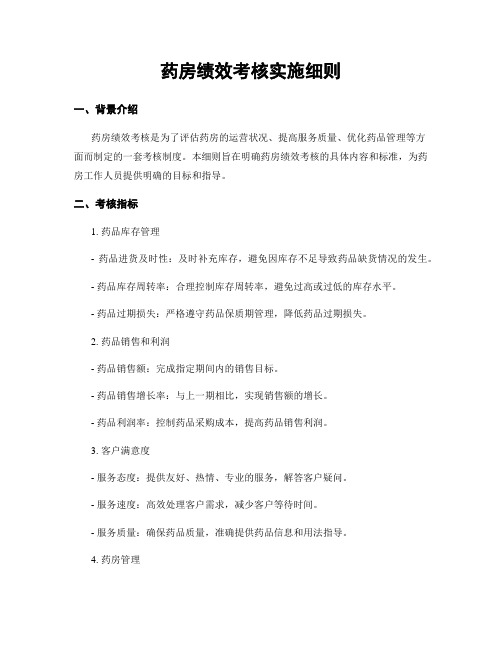 药房绩效考核实施细则

一、背景介绍

药房绩效考核是为了评估药房的运营状况、提高服务质量、优化药品管理等方面而制定的一套考核制度。本细则旨在明确药房绩效考核的具体内容和标准，为药房工作人员提供明确的目标和指导。

二、考核指标

1. 药品库存管理

- 药品进货及时性：及时补充库存，避免因库存不足导致药品缺货情况的发生。

- 药品库存周转率：合理控制库存周转率，避免过高或过低的库存水平。

- 药品过期损失：严格遵守药品保质期管理，降低药品过期损失。

2. 药品销售和利润

- 药品销售额：完成指定期间内的销售目标。

- 药品销售增长率：与上一期相比，实现销售额的增长。

- 药品利润率：控制药品采购成本，提高药品销售利润。

3. 客户满意度

- 服务态度：提供友好、热情、专业的服务，解答客户疑问。

- 服务速度：高效处理客户需求，减少客户等待时间。

- 服务质量：确保药品质量，准确提供药品信息和用法指导。

4. 药房管理